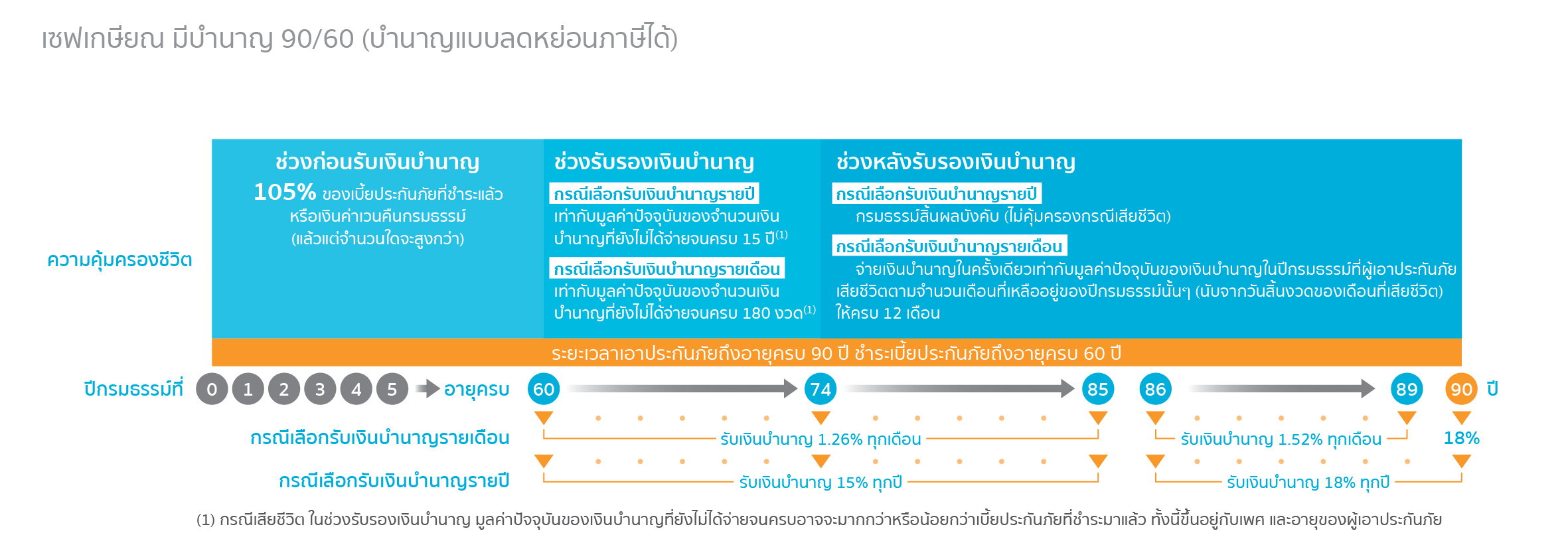 เซฟเกษียณ มีบำนาญ 90/60 (บำนาญแบบลดหย่อนภาษีได้)

ความคุ้มครองชีวิต

ช่วงก่อนรับเงินบำนาญ
105% ของเบี้ยประกันภัยที่ชำระแล้ว หรือเงินค่าเวนคืนกรมธรรม์ (แล้วแต่จำนวนใดจะสูงกว่า)

ช่วงรับรองเงินบำนาญ
กรณีเลือกรับเงินบำนาญรายปี
เท่ากับมูลค่าปัจจุบันของจำนวนเงินบำนาญที่ยังไม่ได้จ่ายจนครบ 15 ปี$^{(1)}$
กรณีเลือกรับเงินบำนาญรายเดือน
เท่ากับมูลค่าปัจจุบันของจำนวนเงินบำนาญที่ยังไม่ได้จ่ายจนครบ 180 งวด$^{(1)}$

ช่วงหลังรับรองเงินบำนาญ
กรณีเลือกรับเงินบำนาญรายปี
กรมธรรม์สิ้นผลบังคับ (ไม่คุ้มครองกรณีเสียชีวิต)
กรณีเลือกรับเงินบำนาญรายเดือน
จ่ายเงินบำนาญในครั้งเดียวเท่ากับมูลค่าปัจจุบันของเงินบำนาญในปีกรมธรรม์ที่ผู้เอาประกันภัยเสียชีวิตตามจำนวนเดือนที่เหลืออยู่ของปีกรมธรรม์นั้นๆ (นับจากวันสิ้นงวดของเดือนที่เสียชีวิต) ให้ครบ 12 เดือน

ระยะเวลาเอาประกันภัยถึงอายุครบ 90 ปี ชำระเบี้ยประกันภัยถึงอายุครบ 60 ปี

ปีกรมธรรม์ที่ 0 1 2 3 4 5 อายุครบ 60 74 85 86 89 90 ปี

กรณีเลือกรับเงินบำนาญรายเดือน รับเงินบำนาญ 1.26% ทุกเดือน รับเงินบำนาญ 1.52% ทุกเดือน 18%

กรณีเลือกรับเงินบำนาญรายปี รับเงินบำนาญ 15% ทุกปี รับเงินบำนาญ 18% ทุกปี

(1) กรณีเสียชีวิต ในช่วงรับรองเงินบำนาญ มูลค่าปัจจุบันของเงินบำนาญที่ยังไม่ได้จ่ายจนครบอาจจะมากกว่าหรือน้อยกว่าเบี้ยประกันภัยที่ชำระมาแล้ว ทั้งนี้ขึ้นอยู่กับเพศ และอายุของผู้เอาประกันภัย